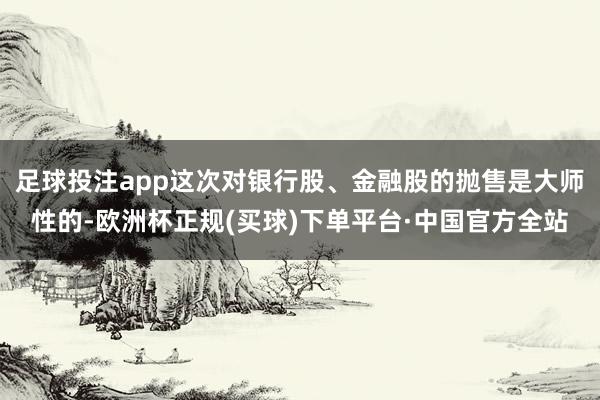 足球投注app这次对银行股、金融股的抛售是大师性的-欧洲杯正规(买球)下单平台·中国官方全站